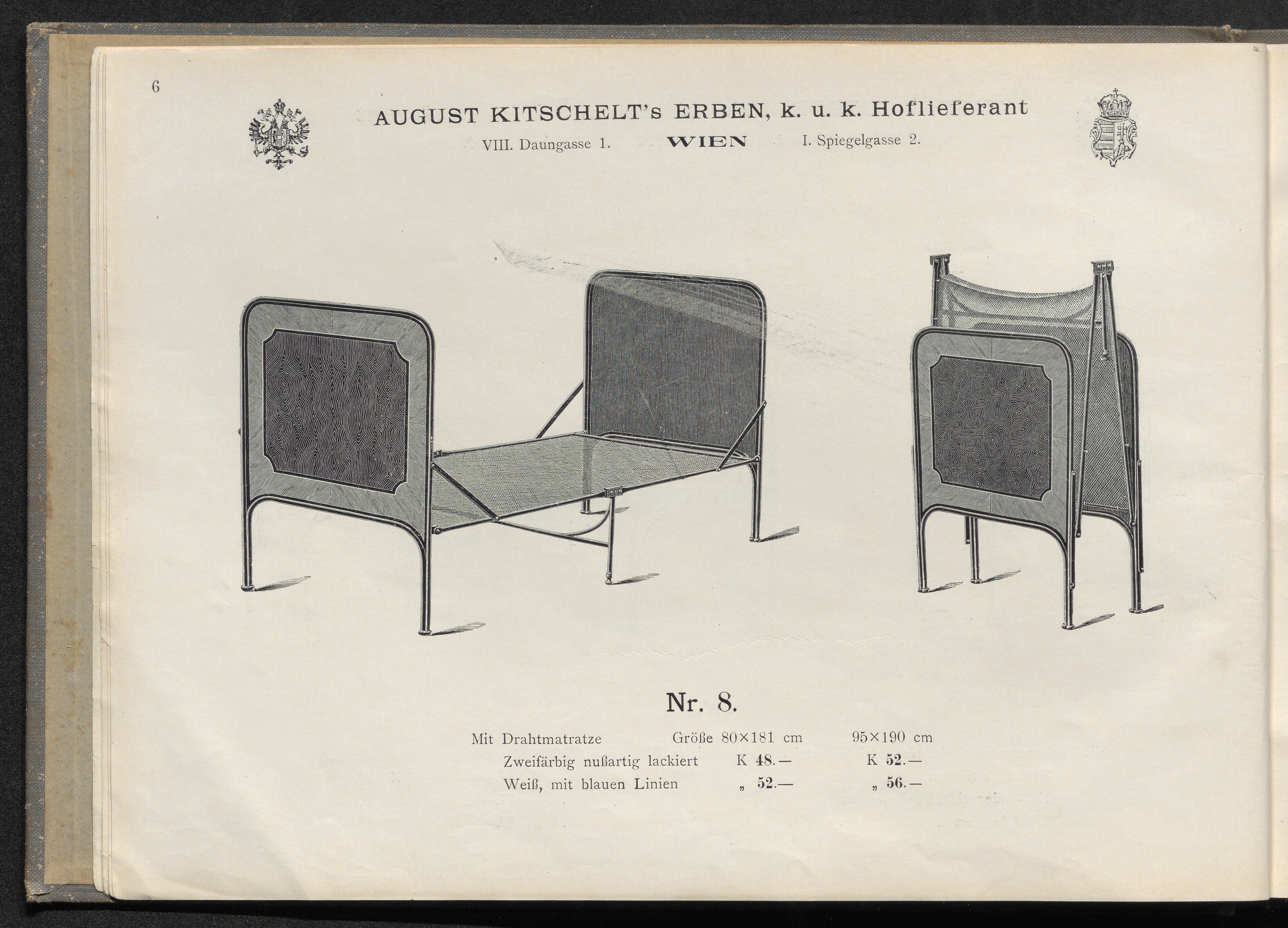 6

AUGUST KITSCHELT's ERBEN, k. u. k. Hoflieferant

VIII. Daungasse 1. WIEN I. Spiegelgasse 2.

Nr. 8.

| Mit Drahtmatratze | Größe 80×181 cm | 95×190 cm |
|---|---|---|
| Zweifärbig nußartig lackiert | K 48.— | K 52.— |
| Weiß, mit blauen Linien | „ 52.— | „ 56.— |